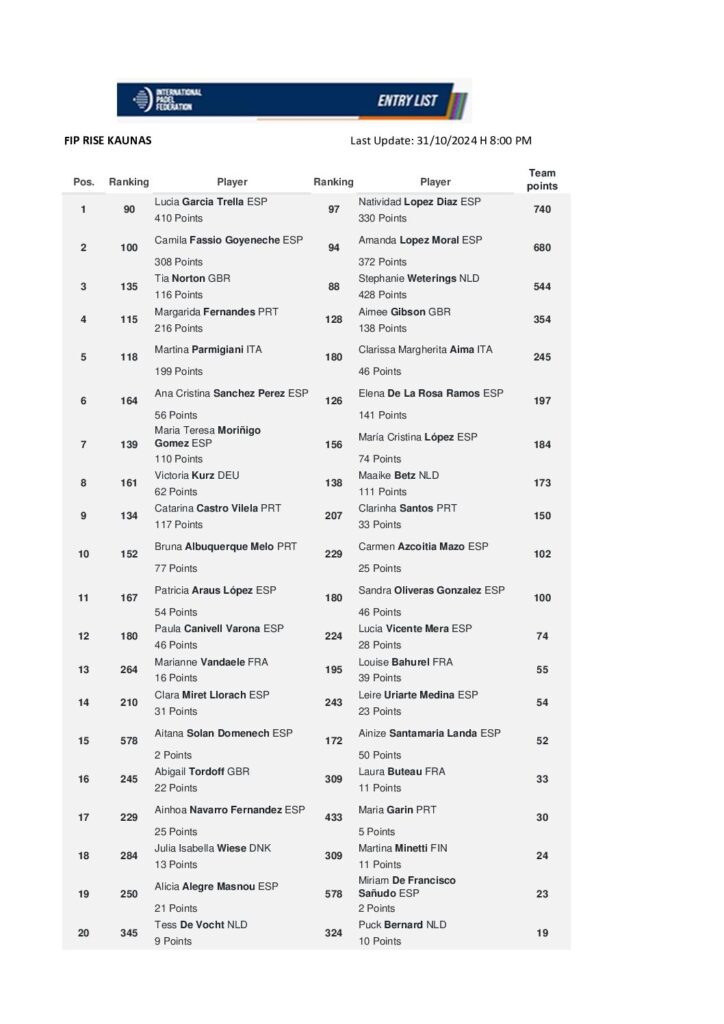 INTERNATIONAL PADEL FEDERATION

ENTRY LIST

FIP RISE KAUNAS

Last Update: 31/10/2024 H 8:00 PM

| Pos. | Ranking | Player | Ranking | Player | Team points |
|---|---|---|---|---|---|
| 1 | 90 | Lucia Garcia Trella ESP 410 Points | 97 | Natividad Lopez Diaz ESP 330 Points | 740 |
| 2 | 100 | Camila Fassio Goyeneche ESP 308 Points | 94 | Amanda Lopez Moral ESP 372 Points | 680 |
| 3 | 135 | Tia Norton GBR 116 Points | 88 | Stephanie Weterings NLD 428 Points | 544 |
| 4 | 115 | Margarida Fernandes PRT 216 Points | 128 | Aimee Gibson GBR 138 Points | 354 |
| 5 | 118 | Martina Parmigiani ITA 199 Points | 180 | Clarissa Margherita Aima ITA 46 Points | 245 |
| 6 | 164 | Ana Cristina Sanchez Perez ESP 56 Points | 126 | Elena De La Rosa Ramos ESP 141 Points | 197 |
| 7 | 139 | Maria Teresa Moriñigo Gomez ESP 110 Points | 156 | María Cristina López ESP 74 Points | 184 |
| 8 | 161 | Victoria Kurz DEU 62 Points | 138 | Maaike Betz NLD 111 Points | 173 |
| 9 | 134 | Catarina Castro Vilela PRT 117 Points | 207 | Clarinha Santos PRT 33 Points | 150 |
| 10 | 152 | Bruna Albuquerque Melo PRT 77 Points | 229 | Carmen Azcoitia Mazo ESP 25 Points | 102 |
| 11 | 167 | Patricia Araus López ESP 54 Points | 180 | Sandra Oliveras Gonzalez ESP 46 Points | 100 |
| 12 | 180 | Paula Canivell Varona ESP 46 Points | 224 | Lucia Vicente Mera ESP 28 Points | 74 |
| 13 | 264 | Marianne Vandaele FRA 16 Points | 195 | Louise Bahurel FRA 39 Points | 55 |
| 14 | 210 | Clara Miret Llorach ESP 31 Points | 243 | Leire Uriarte Medina ESP 23 Points | 54 |
| 15 | 578 | Aitana Solan Domenech ESP 2 Points | 172 | Ainize Santamaria Landa ESP 50 Points | 52 |
| 16 | 245 | Abigail Tordoff GBR 22 Points | 309 | Laura Buteau FRA 11 Points | 33 |
| 17 | 229 | Ainhoa Navarro Fernandez ESP 25 Points | 433 | Maria Garin PRT 5 Points | 30 |
| 18 | 284 | Julia Isabella Wiese DNK 13 Points | 309 | Martina Minetti FIN 11 Points | 24 |
| 19 | 250 | Alicia Alegre Masnou ESP 21 Points | 578 | Miriam De Francisco Sañudo ESP 2 Points | 23 |
| 20 | 345 | Tess De Vocht NLD 9 Points | 324 | Puck Bernard NLD 10 Points | 19 |